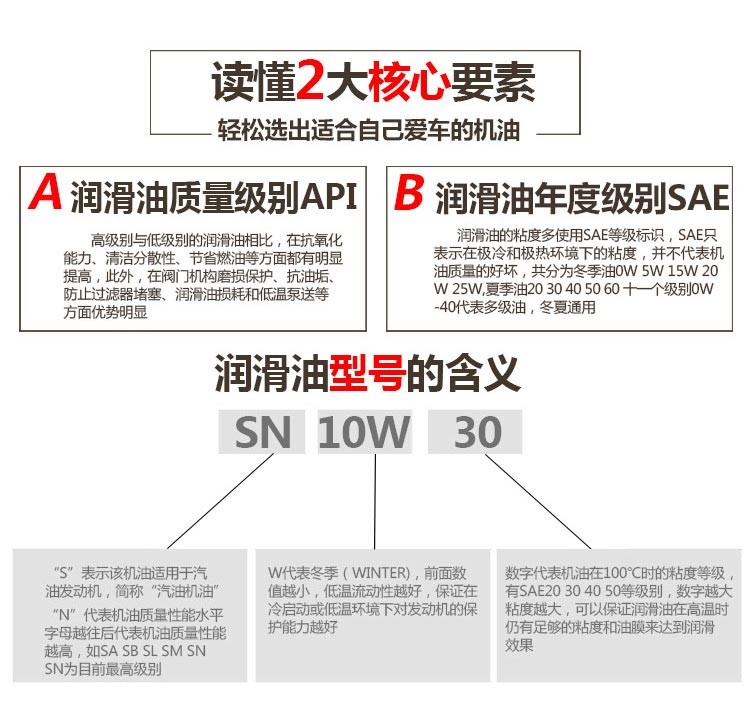 读懂2大核心要素

轻松选出适合自己爱车的机油

A 润滑油质量级别API

高级别与低级别的润滑油相比，在抗氧化能力、清洁分散性、节省燃油等方面都有明显提高，此外，在阀门机构磨损保护、抗油垢、防止过滤器堵塞、润滑油损耗和低温泵送等方面优势明显

B 润滑油年度级别SAE

润滑油的粘度多使用SAE等级标识，SAE只表示在极冷和极热环境下的粘度，并不代表机油质量的好坏，共分为冬季油0W 5W 15W 20W 25W,夏季油20 30 40 50 60 十一个级别0W-40代表多级油，冬夏通用

润滑油型号的含义

SN 10W 30

“S”表示该机油适用于汽油发动机，简称“汽油机油”
“N”代表机油质量性能水平字母越往后代表机油质量性能越高，如SA SB SL SM SN SN为目前最高级别

W代表冬季（WINTER），前面数值越小，低温流动性越好，保证在冷启动或低温环境下对发动机的保护能力越好

数字代表机油在100℃时的粘度等级，有SAE20 30 40 50等级别，数字越大粘度越大，可以保证润滑油在高温时仍有足够的粘度和油膜来达到润滑效果